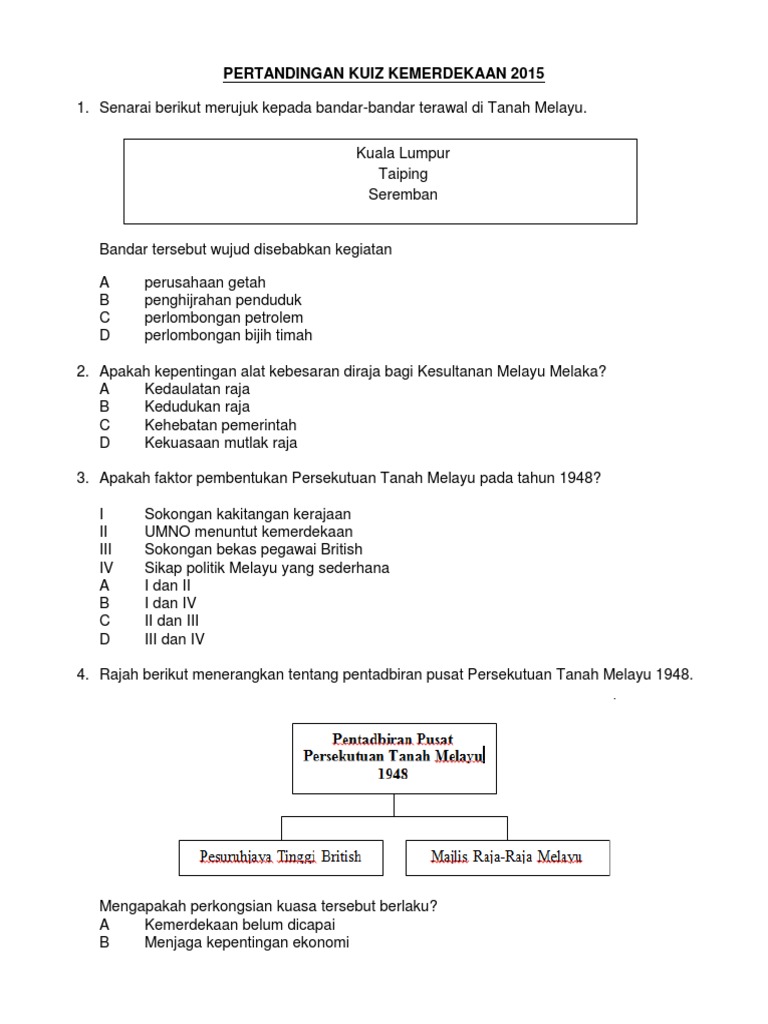 PERTANDINGAN KUIZ KEMERDEKAAN 2015

1. Senarai berikut merujuk kepada bandar-bandar terawal di Tanah Melayu.

Kuala Lumpur
Taiping
Seremban

Bandar tersebut wujud disebabkan kegiatan

A perusahaan getah
B penghijrahan penduduk
C perlombongan petrolem
D perlombongan bijih timah

2. Apakah kepentingan alat kebesaran diraja bagi Kesultanan Melayu Melaka?
A Kedaulatan raja
B Kedudukan raja
C Kehebatan pemerintah
D Kekuasaan mutlak raja

3. Apakah faktor pembentukan Persekutuan Tanah Melayu pada tahun 1948?

I Sokongan kakitangan kerajaan
II UMNO menuntut kemerdekaan
III Sokongan bekas pegawai British
IV Sikap politik Melayu yang sederhana
A I dan II
B I dan IV
C II dan III
D III dan IV

4. Rajah berikut menerangkan tentang pentadbiran pusat Persekutuan Tanah Melayu 1948.

Pentadbiran Pusat Persekutuan Tanah Melayu 1948

Pesuruhjaya Tinggi British

Majlis Raja-Raja Melayu

Mengapakah perkongsian kuasa tersebut berlaku?
A Kemerdekaan belum dicapai
B Menjaga kepentingan ekonomi